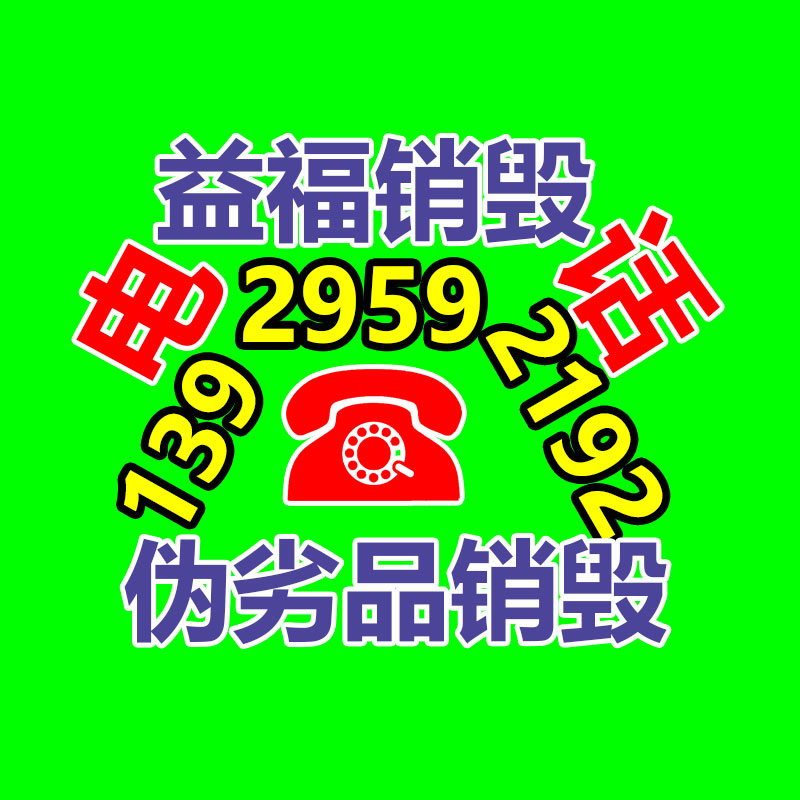 益福销毁

电 话

139 2959 2192

伪劣品销毁